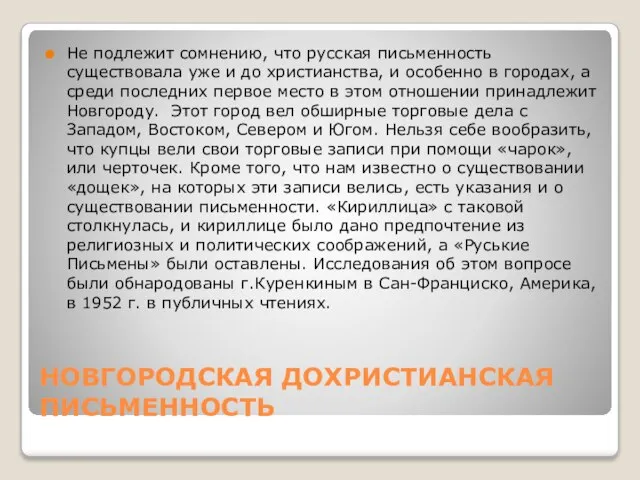 Не подлежит сомнению, что русская письменность существовала уже и до христианства, и особенно в городах, а среди последних первое место в этом отношении принадлежит Новгороду.  Этот город вел обширные торговые дела с Западом, Востоком, Севером и Югом. Нельзя себе вообразить, что купцы вели свои торговые записи при помощи «чарок», или черточек. Кроме того, что нам известно о существовании «дощек», на которых эти записи велись, есть указания и о существовании письменности. «Кириллица» с таковой столкнулась, и кириллице было дано предпочтение из религиозных и политических соображений, а «Руськие Письмены» были оставлены. Исследования об этом вопросе были обнародованы г.Куренкиным в Сан-Франциско, Америка, в 1952 г. в публичных чтениях.

НОВГОРОДСКАЯ ДОХРИСТИАНСКАЯ ПИСЬМЕННОСТЬ